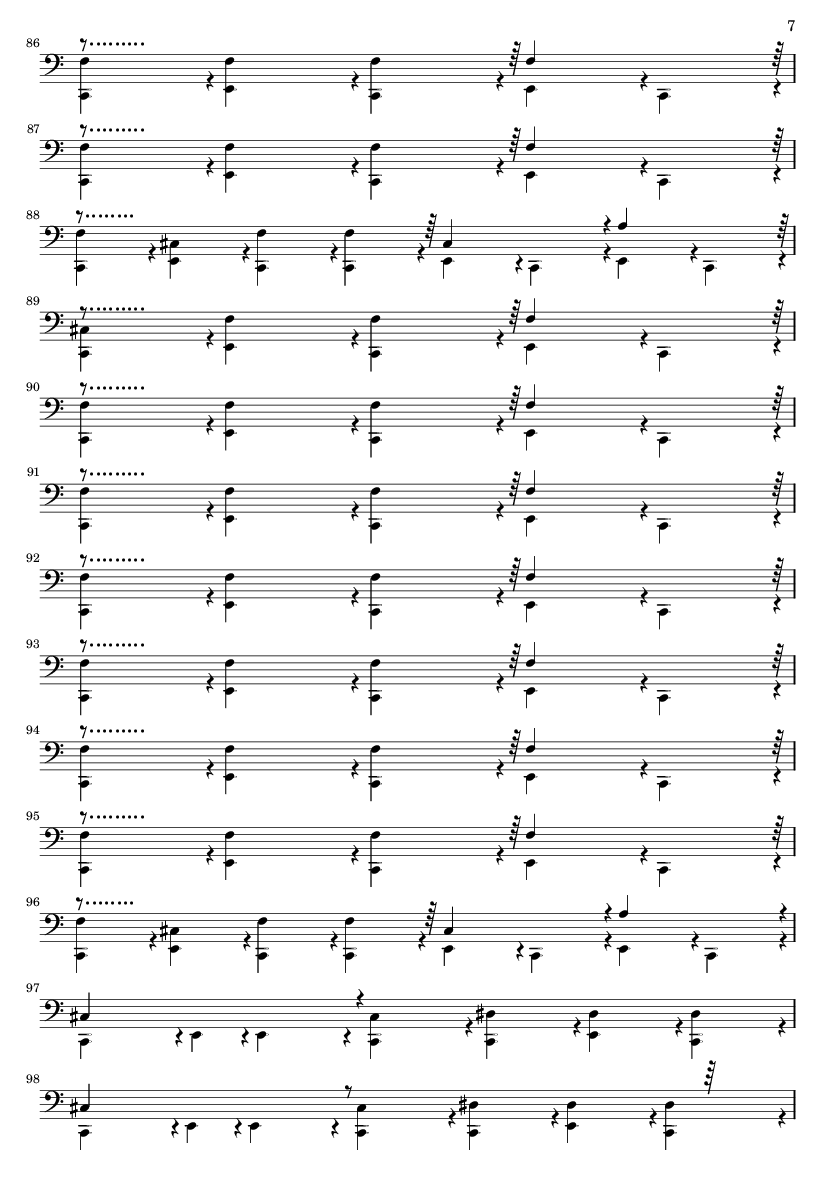 7

86

87

88

89

90

91

92

93

94

95

96

97

98